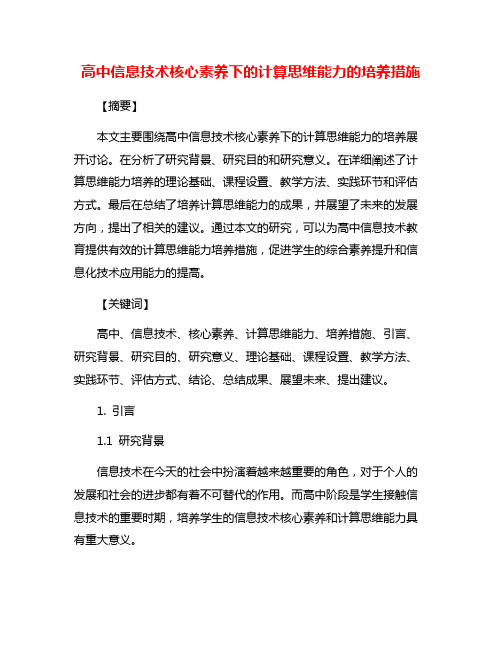 高中信息技术核心素养下的计算思维能力的培养措施

【摘要】

本文主要围绕高中信息技术核心素养下的计算思维能力的培养展开讨论。在分析了研究背景、研究目的和研究意义。在详细阐述了计算思维能力培养的理论基础、课程设置、教学方法、实践环节和评估方式。最后在总结了培养计算思维能力的成果，并展望了未来的发展方向，提出了相关的建议。通过本文的研究，可以为高中信息技术教育提供有效的计算思维能力培养措施，促进学生的综合素养提升和信息化技术应用能力的提高。

【关键词】

高中、信息技术、核心素养、计算思维能力、培养措施、引言、研究背景、研究目的、研究意义、理论基础、课程设置、教学方法、实践环节、评估方式、结论、总结成果、展望未来、提出建议。

1. 引言

1.1 研究背景

信息技术在今天的社会中扮演着越来越重要的角色，对于个人的发展和社会的进步都有着不可替代的作用。而高中阶段是学生接触信息技术的重要时期，培养学生的信息技术核心素养和计算思维能力具有重大意义。